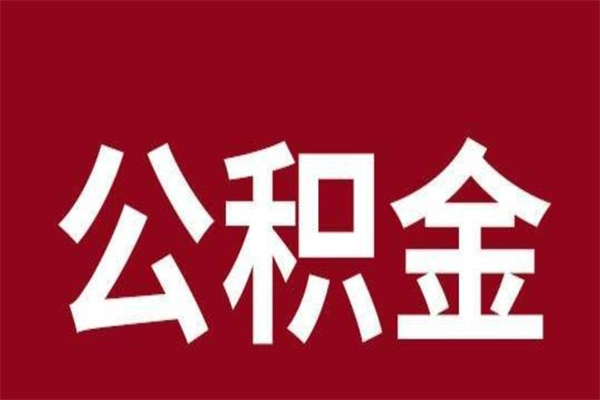 公积金